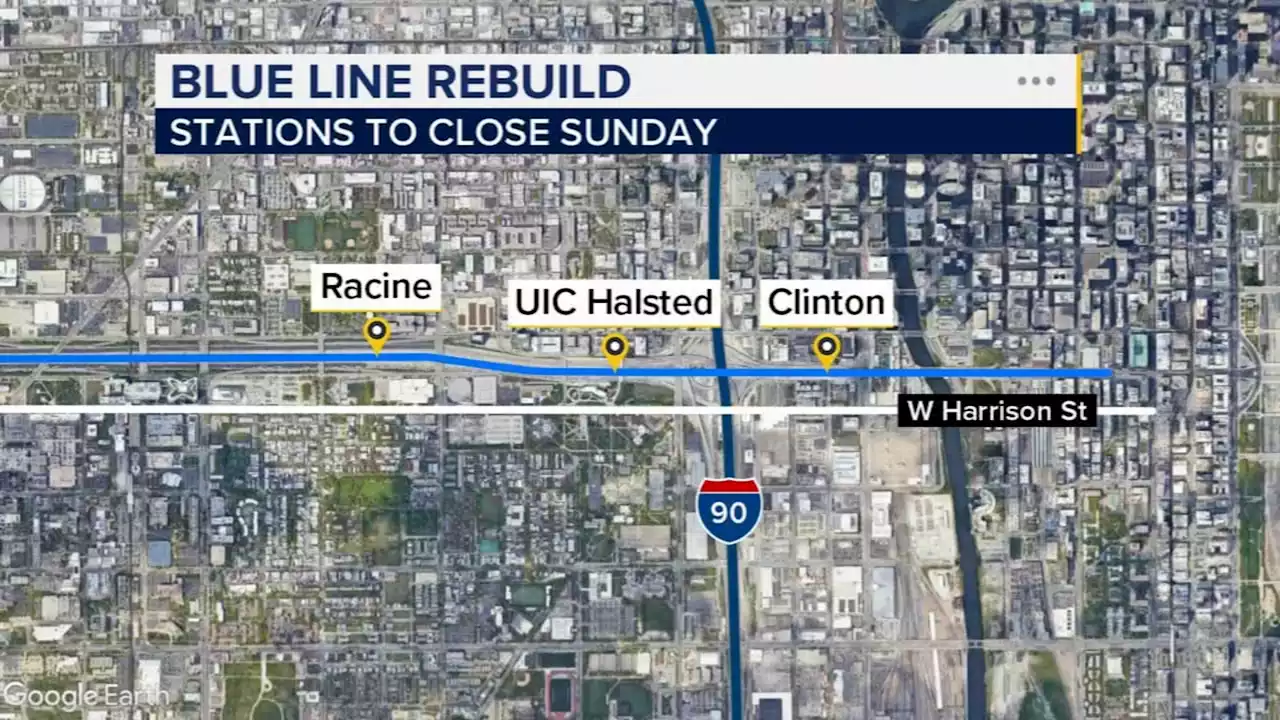 BLUE LINE REBUILD
STATIONS TO CLOSE SUNDAY

Racine
UIC Halsted
Clinton

W Harrison St

90

Google Earth